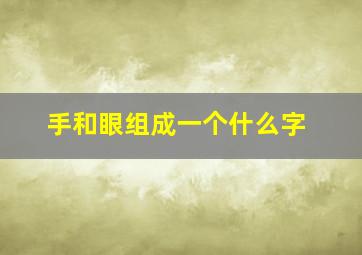 手和眼组成一个什么字